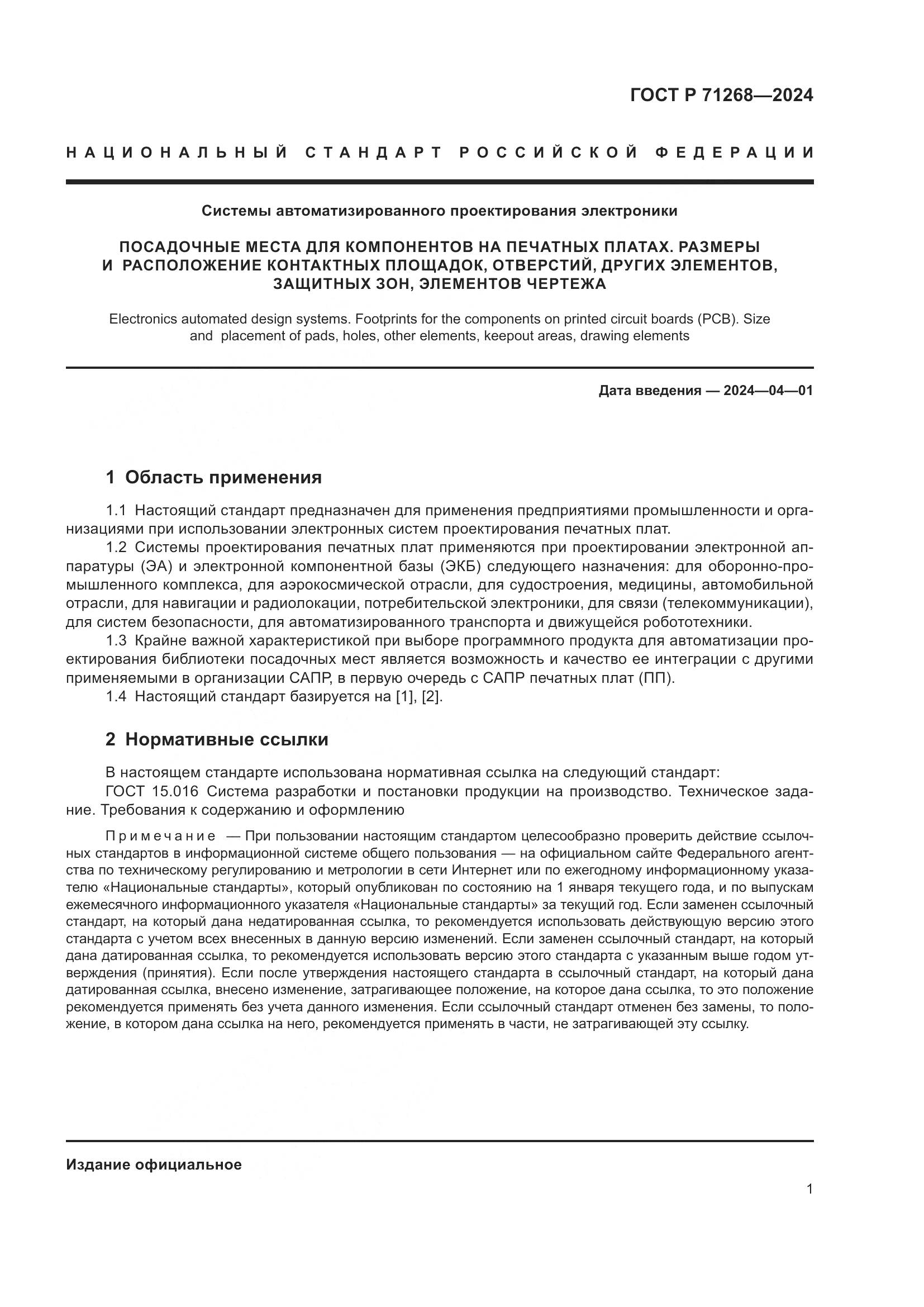 ГОСТ Р 71268—2024

НАЦИОНАЛЬНЫЙ СТАНДАРТ РОССИЙСКОЙ ФЕДЕРАЦИИ

Системы автоматизированного проектирования электроники

ПОСАДОЧНЫЕ МЕСТА ДЛЯ КОМПОНЕНТОВ НА ПЕЧАТНЫХ ПЛАТАХ. РАЗМЕРЫ И РАСПОЛОЖЕНИЕ КОНТАКТНЫХ ПЛОЩАДОК, ОТВЕРСТИЙ, ДРУГИХ ЭЛЕМЕНТОВ, ЗАЩИТНЫХ ЗОН, ЭЛЕМЕНТОВ ЧЕРТЕЖА

Electronics automated design systems. Footprints for the components on printed circuit boards (PCB). Size and placement of pads, holes, other elements, keepout areas, drawing elements

Дата введения — 2024—04—01

1 Область применения

1.1 Настоящий стандарт предназначен для применения предприятиями промышленности и организациями при использовании электронных систем проектирования печатных плат.

1.2 Системы проектирования печатных плат применяются при проектировании электронной аппаратуры (ЭА) и электронной компонентной базы (ЭКБ) следующего назначения: для оборонно-промышленного комплекса, для аэрокосмической отрасли, для судостроения, медицины, автомобильной отрасли, для навигации и радиолокации, потребительской электроники, для связи (телекоммуникации), для систем безопасности, для автоматизированного транспорта и движущейся робототехники.

1.3 Крайне важной характеристикой при выборе программного продукта для автоматизации проектирования библиотеки посадочных мест является возможность и качество ее интеграции с другими применяемыми в организации САПР, в первую очередь с САПР печатных плат (ПП).

1.4 Настоящий стандарт базируется на [1], [2].

2 Нормативные ссылки

В настоящем стандарте использована нормативная ссылка на следующий стандарт:

ГОСТ 15.016 Система разработки и постановки продукции на производство. Техническое задание. Требования к содержанию и оформлению

Примечание — При пользовании настоящим стандартом целесообразно проверить действие ссылочных стандартов в информационной системе общего пользования — на официальном сайте Федерального агентства по техническому регулированию и метрологии в сети Интернет или по ежегодному информационному указателю «Национальные стандарты», который опубликован по состоянию на 1 января текущего года, и по выпускам ежемесячного информационного указателя «Национальные стандарты» за текущий год. Если заменен ссылочный стандарт, на который дана недатированная ссылка, то рекомендуется использовать действующую версию этого стандарта с учетом всех внесенных в данную версию изменений. Если заменен ссылочный стандарт, на который дана датированная ссылка, то рекомендуется использовать версию этого стандарта с указанным выше годом утверждения (принятия). Если после утверждения настоящего стандарта в ссылочный стандарт, на который дана датированная ссылка, внесено изменение, затрагивающее положение, на которое дана ссылка, то это положение рекомендуется применять без учета данного изменения. Если ссылочный стандарт отменен без замены, то положение, в котором дана ссылка на него, рекомендуется применять в части, не затрагивающей эту ссылку.

Издание официальное

1